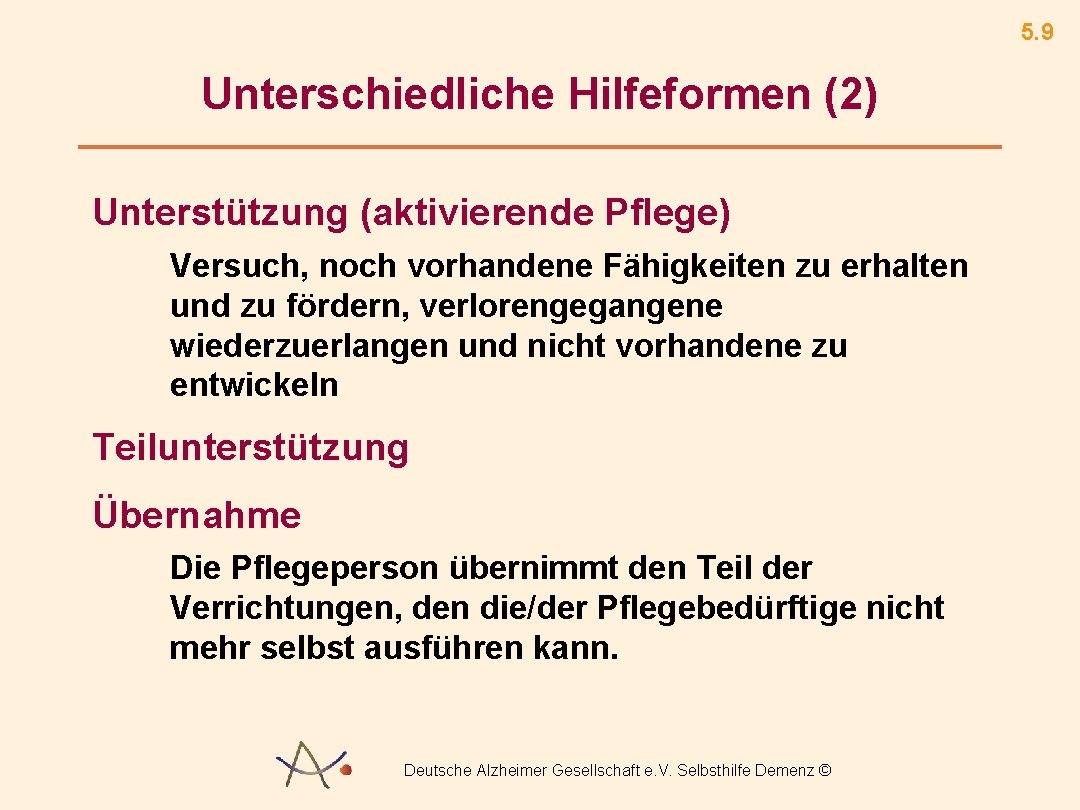 5.9

Unterschiedliche Hilfeformen (2)

Unterstützung (aktivierende Pflege)

Versuch, noch vorhandene Fähigkeiten zu erhalten und zu fördern, verlorengegangene wiederzuerlangen und nicht vorhandene zu entwickeln

Teilunterstützung

Übernahme

Die Pflegeperson übernimmt den Teil der Verrichtungen, den die/der Pflegebedürftige nicht mehr selbst ausführen kann.

Deutsche Alzheimer Gesellschaft e.V. Selbsthilfe Demenz ©